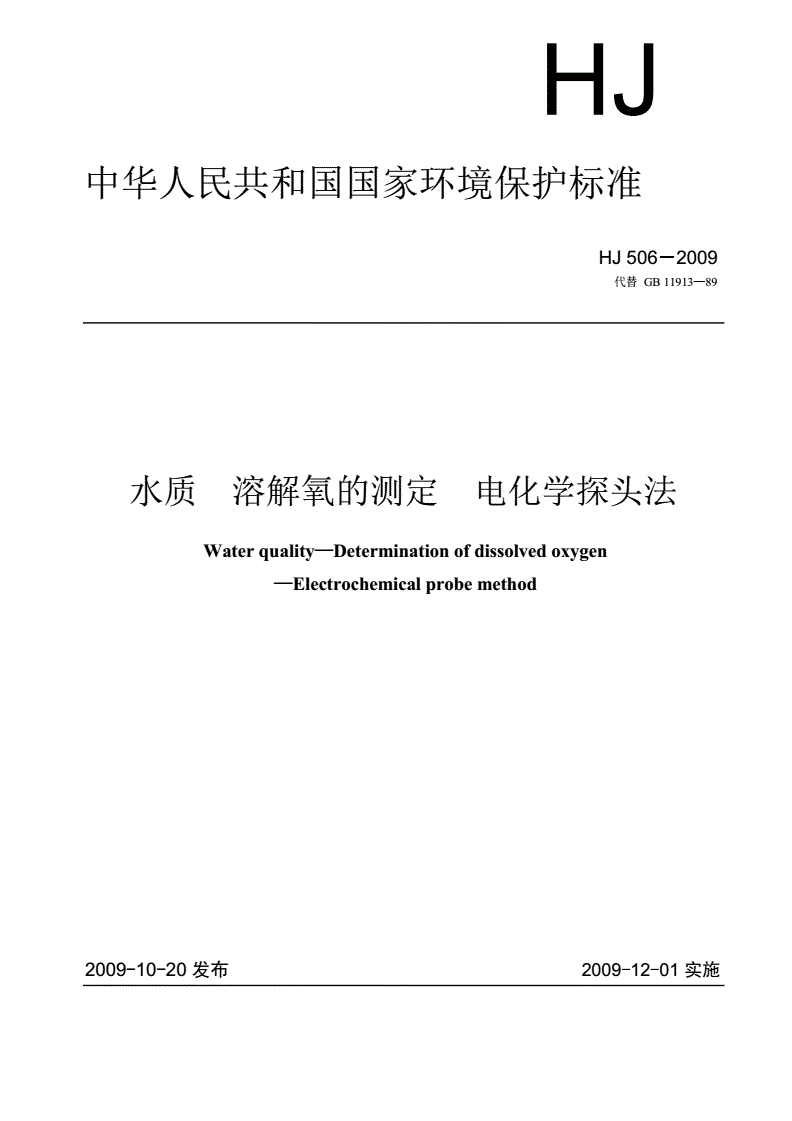 HJ

中华人民共和国国家环境保护标准

HJ 506－2009
代替 GB 11913—89

水质 溶解氧的测定 电化学探头法

Water quality—Determination of dissolved oxygen —Electrochemical probe method

2009-10-20 发布

2009-12-01 实施